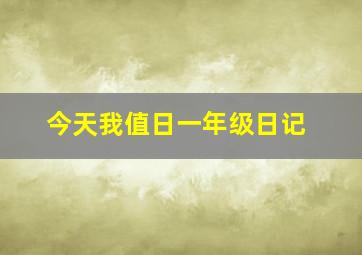 今天我值日一年级日记